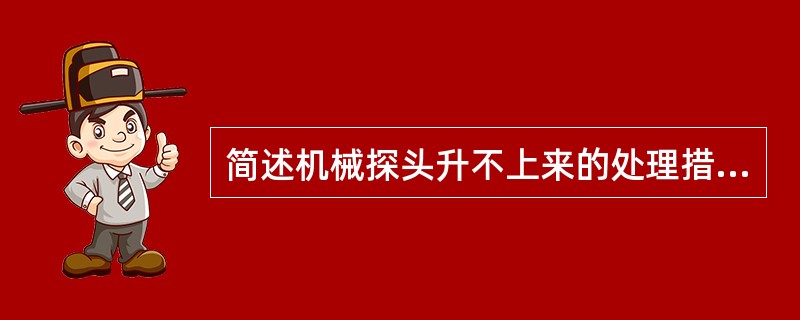 简述机械探头升不上来的处理措...